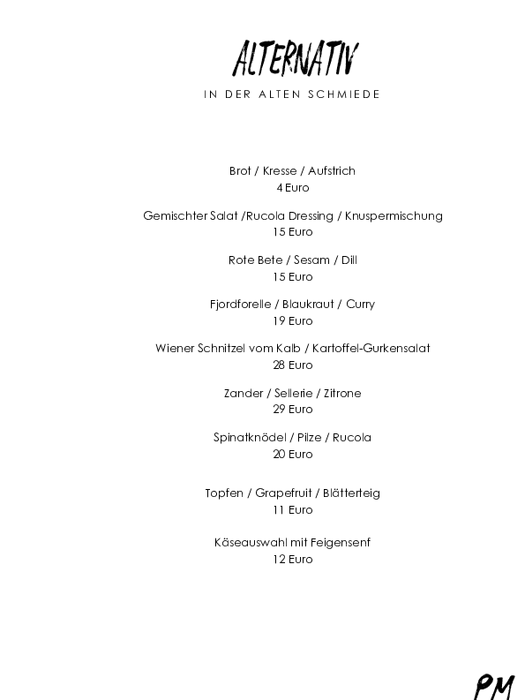 ALTERNATIV
IN DER ALTEN SCHMIEDE

Brot / Kresse / Aufstrich
4 Euro

Gemischter Salat /Rucola Dressing / Knuspermischung
15 Euro

Rote Bete / Sesam / Dill
15 Euro

Fjordforelle / Blaukraut / Curry
19 Euro

Wiener Schnitzel vom Kalb / Kartoffel-Gurkensalat
28 Euro

Zander / Sellerie / Zitrone
29 Euro

Spinatknödel / Pilze / Rucola
20 Euro

Topfen / Grapefruit / Blätterteig
11 Euro

Käseauswahl mit Feigensenf
12 Euro

PM